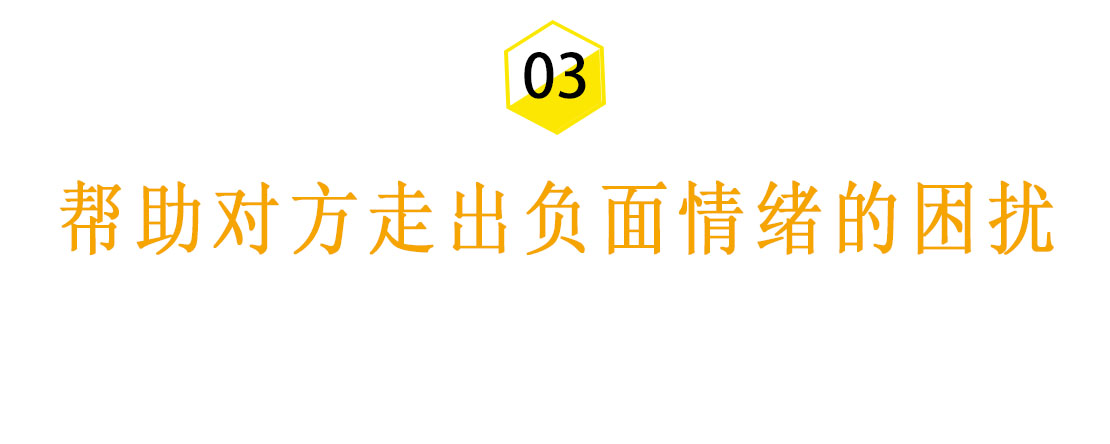 03

帮助对方走出负面情绪的困扰